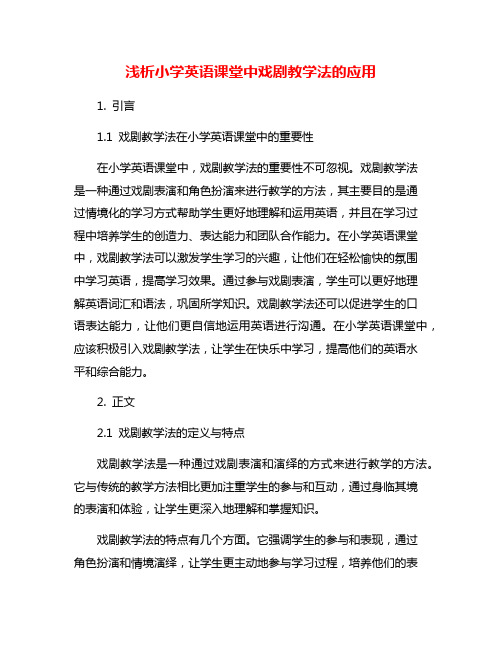 浅析小学英语课堂中戏剧教学法的应用

1. 引言

1.1 戏剧教学法在小学英语课堂中的重要性

在小学英语课堂中，戏剧教学法的重要性不可忽视。戏剧教学法是一种通过戏剧表演和角色扮演来进行教学的方法，其主要目的是通过情境化的学习方式帮助学生更好地理解和运用英语，并且在学习过程中培养学生的创造力、表达能力和团队合作能力。在小学英语课堂中，戏剧教学法可以激发学生学习的兴趣，让他们在轻松愉快的氛围中学习英语，提高学习效果。通过参与戏剧表演，学生可以更好地理解英语词汇和语法，巩固所学知识。戏剧教学法还可以促进学生的口语表达能力，让他们更自信地运用英语进行沟通。在小学英语课堂中，应该积极引入戏剧教学法，让学生在快乐中学习，提高他们的英语水平和综合能力。

2. 正文

2.1 戏剧教学法的定义与特点

戏剧教学法是一种通过戏剧表演和演绎的方式来进行教学的方法。它与传统的教学方法相比更加注重学生的参与和互动，通过身临其境的表演和体验，让学生更深入地理解和掌握知识。

戏剧教学法的特点有几个方面。它强调学生的参与和表现，通过角色扮演和情境演绎，让学生更主动地参与学习过程，培养他们的表